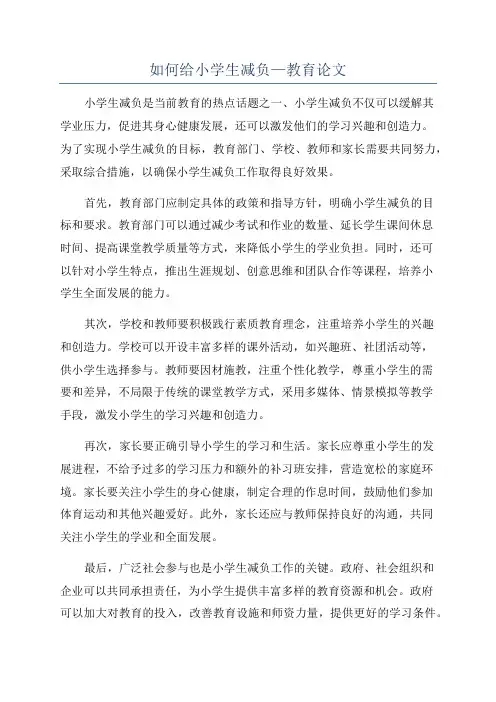 如何给小学生减负—教育论文

小学生减负是当前教育的热点话题之一、小学生减负不仅可以缓解其学业压力，促进其身心健康发展，还可以激发他们的学习兴趣和创造力。为了实现小学生减负的目标，教育部门、学校、教师和家长需要共同努力，采取综合措施，以确保小学生减负工作取得良好效果。

首先，教育部门应制定具体的政策和指导方针，明确小学生减负的目标和要求。教育部门可以通过减少考试和作业的数量、延长学生课间休息时间、提高课堂教学质量等方式，来降低小学生的学业负担。同时，还可以针对小学生特点，推出生涯规划、创意思维和团队合作等课程，培养小学生全面发展的能力。

其次，学校和教师要积极践行素质教育理念，注重培养小学生的兴趣和创造力。学校可以开设丰富多样的课外活动，如兴趣班、社团活动等，供小学生选择参与。教师要因材施教，注重个性化教学，尊重小学生的需要和差异，不局限于传统的课堂教学方式，采用多媒体、情景模拟等教学手段，激发小学生的学习兴趣和创造力。

再次，家长要正确引导小学生的学习和生活。家长应尊重小学生的发展进程，不给予过多的学习压力和额外的补习班安排，营造宽松的家庭环境。家长要关注小学生的身心健康，制定合理的作息时间，鼓励他们参加体育运动和其他兴趣爱好。此外，家长还应与教师保持良好的沟通，共同关注小学生的学业和全面发展。

最后，广泛社会参与也是小学生减负工作的关键。政府、社会组织和企业可以共同承担责任，为小学生提供丰富多样的教育资源和机会。政府可以加大对教育的投入，改善教育设施和师资力量，提供更好的学习条件。